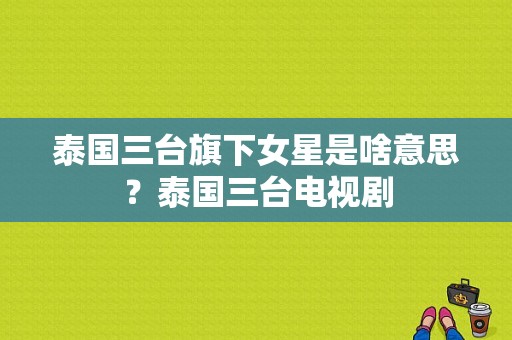 泰国三台旗下女星是啥意思？泰国三台电视剧